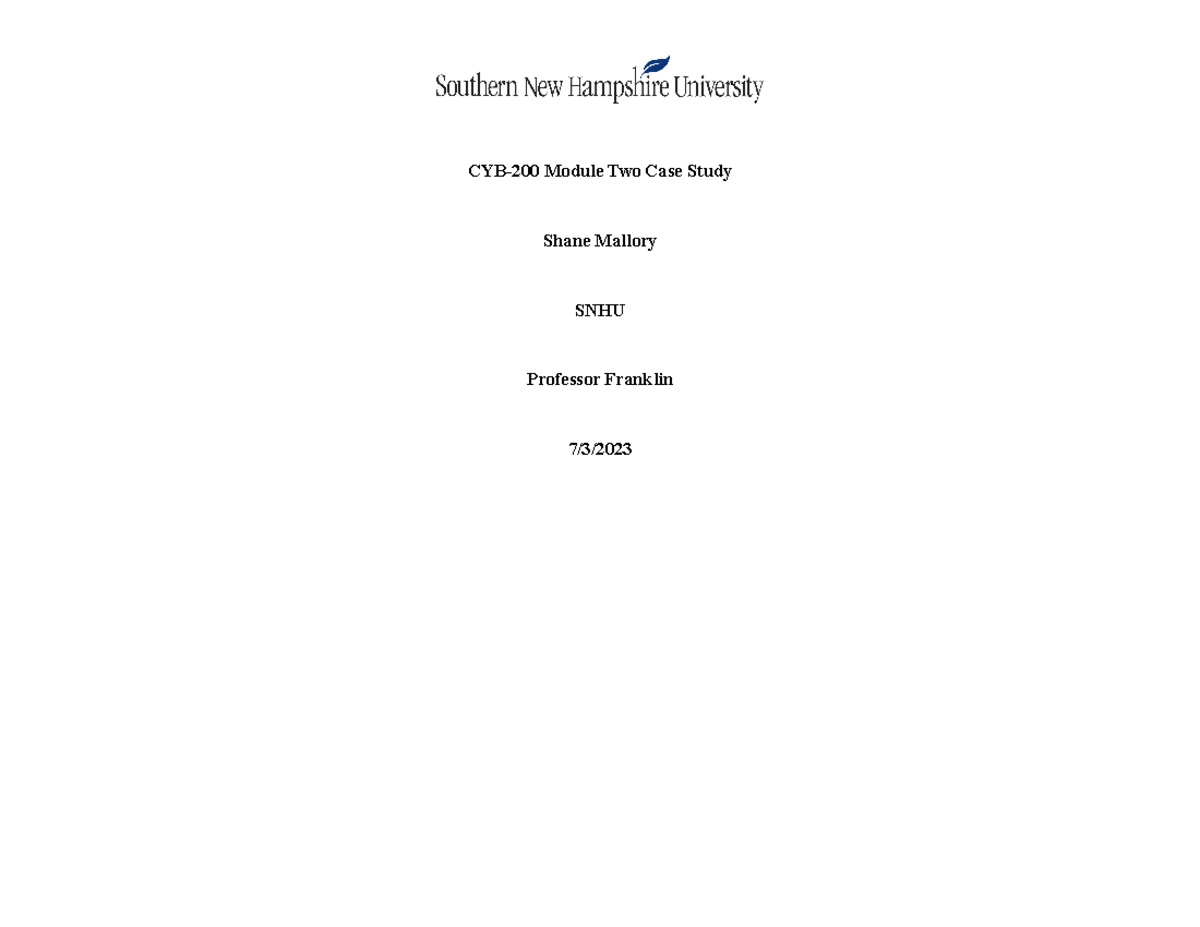 Southern New Hampshire University

CYB-200 Module Two Case Study

Shane Mallory

SNHU

Professor Franklin

7/3/2023